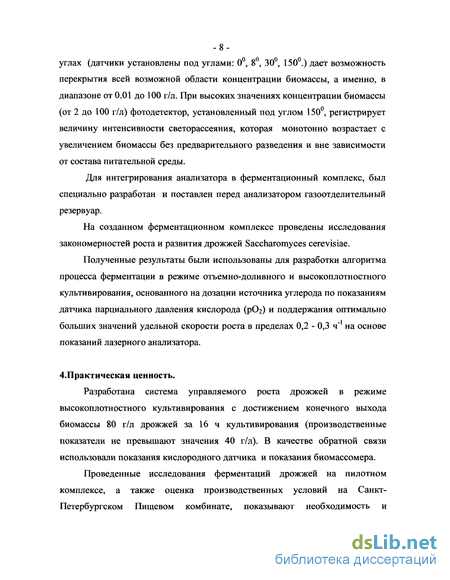 - 8 -

углах (датчики установлены под углами: $0^0$, $8^0$, $30^0$, $150^0$.) дает возможность перекрытия всей возможной области концентрации биомассы, а именно, в диапазоне от 0.01 до 100 г/л. При высоких значениях концентрации биомассы (от 2 до 100 г/л) фотодетектор, установленный под углом $150^0$, регистрирует величину интенсивности светорассеяния, которая монотонно возрастает с увеличением биомассы без предварительного разведения и вне зависимости от состава питательной среды.

Для интегрирования анализатора в ферментационный комплекс, был специально разработан и поставлен перед анализатором газоотделительный резервуар.

На созданном ферментационном комплексе проведены исследования закономерностей роста и развития дрожжей Saccharomyces cerevisiae.

Полученные результаты были использованы для разработки алгоритма процесса ферментации в режиме отъемно-доливного и высокоплотностного культивирования, основанного на дозации источника углерода по показаниям датчика парциального давления кислорода ($pO_2$) и поддержания оптимально больших значений удельной скорости роста в пределах 0,2 - 0,3 $ч^{-1}$ на основе показаний лазерного анализатора.

4.Практическая ценность.

Разработана система управляемого роста дрожжей в режиме высокоплотностного культивирования с достижением конечного выхода биомассы 80 г/л дрожжей за 16 ч культивирования (производственные показатели не превышают значения 40 г/л). В качестве обратной связи использовали показания кислородного датчика и показания биомассомера.

Проведенные исследования ферментаций дрожжей на пилотном комплексе, а также оценка производственных условий на Санкт-Петербургском Пищевом комбинате, показывают необходимость и

dsLib.net
библиотека диссертаций